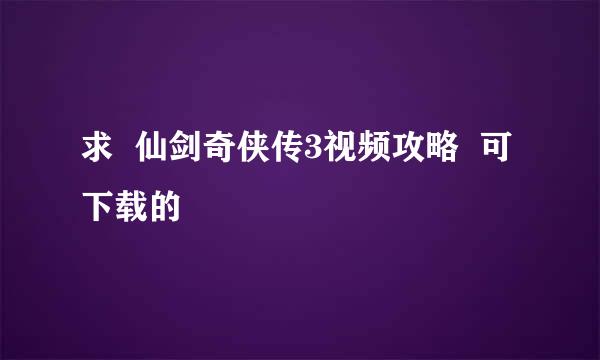 求 仙剑奇侠传3视频攻略 可下载的